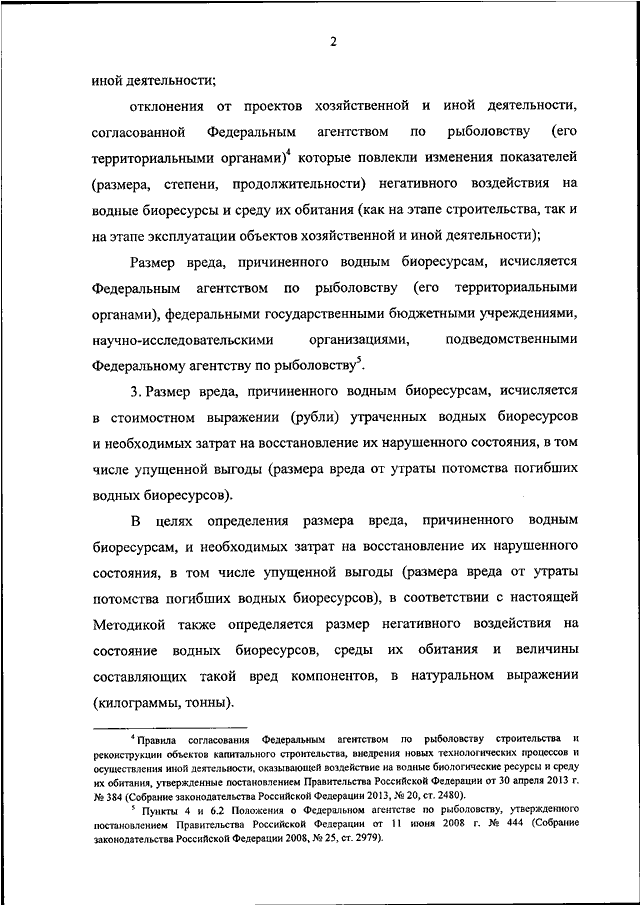 2

иной деятельности;

отклонения от проектов хозяйственной и иной деятельности, согласованной Федеральным агентством по рыболовству (его территориальными органами)$^4$ которые повлекли изменения показателей (размера, степени, продолжительности) негативного воздействия на водные биоресурсы и среду их обитания (как на этапе строительства, так и на этапе эксплуатации объектов хозяйственной и иной деятельности);

Размер вреда, причиненного водным биоресурсам, исчисляется Федеральным агентством по рыболовству (его территориальными органами), федеральными государственными бюджетными учреждениями, научно-исследовательскими организациями, подведомственными Федеральному агентству по рыболовству$^5$.

3. Размер вреда, причиненного водным биоресурсам, исчисляется в стоимостном выражении (рубли) утраченных водных биоресурсов и необходимых затрат на восстановление их нарушенного состояния, в том числе упущенной выгоды (размера вреда от утраты потомства погибших водных биоресурсов).

В целях определения размера вреда, причиненного водным биоресурсам, и необходимых затрат на восстановление их нарушенного состояния, в том числе упущенной выгоды (размера вреда от утраты потомства погибших водных биоресурсов), в соответствии с настоящей Методикой также определяется размер негативного воздействия на состояние водных биоресурсов, среды их обитания и величины составляющих такой вред компонентов, в натуральном выражении (килограммы, тонны).

$^4$ Правила согласования Федеральным агентством по рыболовству строительства и реконструкции объектов капитального строительства, внедрения новых технологических процессов и осуществления иной деятельности, оказывающей воздействие на водные биологические ресурсы и среду их обитания, утвержденные постановлением Правительства Российской Федерации от 30 апреля 2013 г. № 384 (Собрание законодательства Российской Федерации 2013, № 20, ст. 2480).

$^5$ Пункты 4 и 6.2 Положения о Федеральном агентстве по рыболовству, утвержденного постановлением Правительства Российской Федерации от 11 июня 2008 г. № 444 (Собрание законодательства Российской Федерации 2008, № 25, ст. 2979).